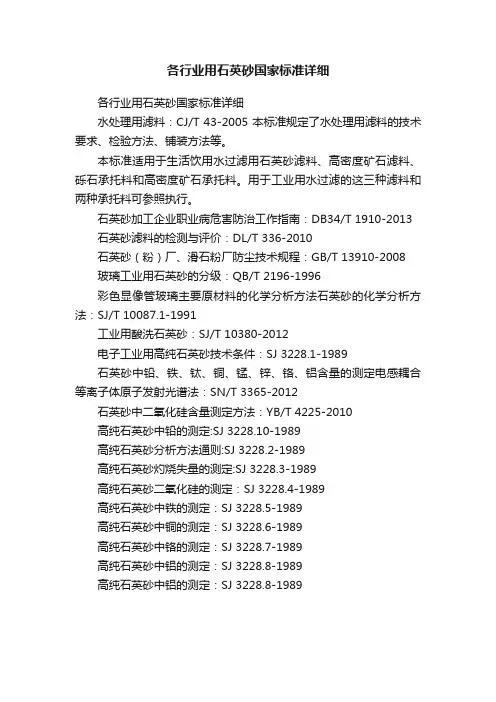 各行业用石英砂国家标准详细

各行业用石英砂国家标准详细

水处理用滤料：CJ/T 43-2005 本标准规定了水处理用滤料的技术要求、检验方法、铺装方法等。

本标准适用于生活饮用水过滤用石英砂滤料、高密度矿石滤料、砾石承托料和高密度矿石承托料。用于工业用水过滤的这三种滤料和两种承托料可参照执行。

石英砂加工企业职业病危害防治工作指南：DB34/T 1910-2013

石英砂滤料的检测与评价：DL/T 336-2010

石英砂（粉）厂、滑石粉厂防尘技术规程：GB/T 13910-2008

玻璃工业用石英砂的分级：QB/T 2196-1996

彩色显像管玻璃主要原材料的化学分析方法石英砂的化学分析方法：SJ/T 10087.1-1991

工业用酸洗石英砂：SJ/T 10380-2012

电子工业用高纯石英砂技术条件：SJ 3228.1-1989

石英砂中铅、铁、钛、铜、锰、锌、铬、铝含量的测定电感耦合等离子体原子发射光谱法：SN/T 3365-2012

石英砂中二氧化硅含量测定方法：YB/T 4225-2010

高纯石英砂中铅的测定:SJ 3228.10-1989

高纯石英砂分析方法通则:SJ 3228.2-1989

高纯石英砂灼烧失量的测定:SJ 3228.3-1989

高纯石英砂二氧化硅的测定：SJ 3228.4-1989

高纯石英砂中铁的测定：SJ 3228.5-1989

高纯石英砂中铜的测定：SJ 3228.6-1989

高纯石英砂中铬的测定：SJ 3228.7-1989

高纯石英砂中铝的测定：SJ 3228.8-1989

高纯石英砂中铝的测定：SJ 3228.8-1989